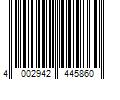 4 002942 445860